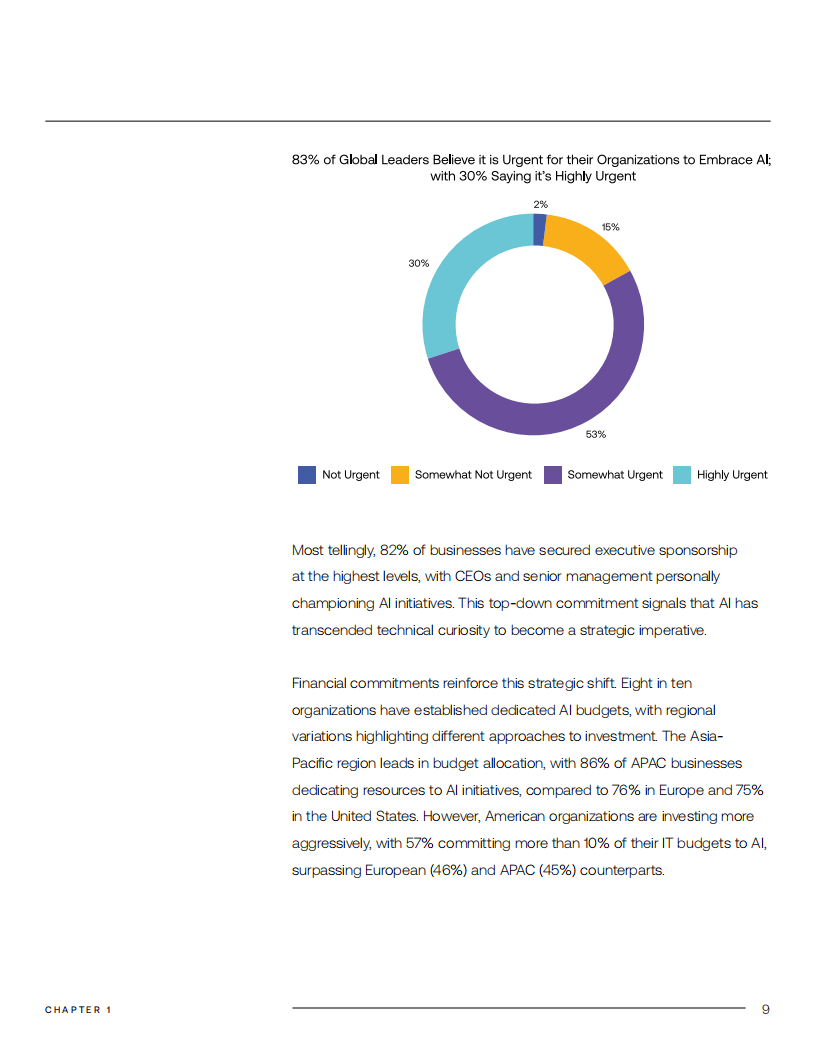 83% of Global Leaders Believe it is Urgent for their Organizations to Embrace AI; with 30% Saying it's Highly Urgent

2%

15%

30%

53%

Not Urgent
Somewhat Not Urgent
Somewhat Urgent
Highly Urgent

Most tellingly, 82% of businesses have secured executive sponsorship at the highest levels, with CEOs and senior management personally championing AI initiatives. This top-down commitment signals that AI has transcended technical curiosity to become a strategic imperative.

Financial commitments reinforce this strategic shift. Eight in ten organizations have established dedicated AI budgets, with regional variations highlighting different approaches to investment. The Asia-Pacific region leads in budget allocation, with 86% of APAC businesses dedicating resources to AI initiatives, compared to 76% in Europe and 75% in the United States. However, American organizations are investing more aggressively, with 57% committing more than 10% of their IT budgets to AI, surpassing European (46%) and APAC (45%) counterparts.

CHAPTER 1

9